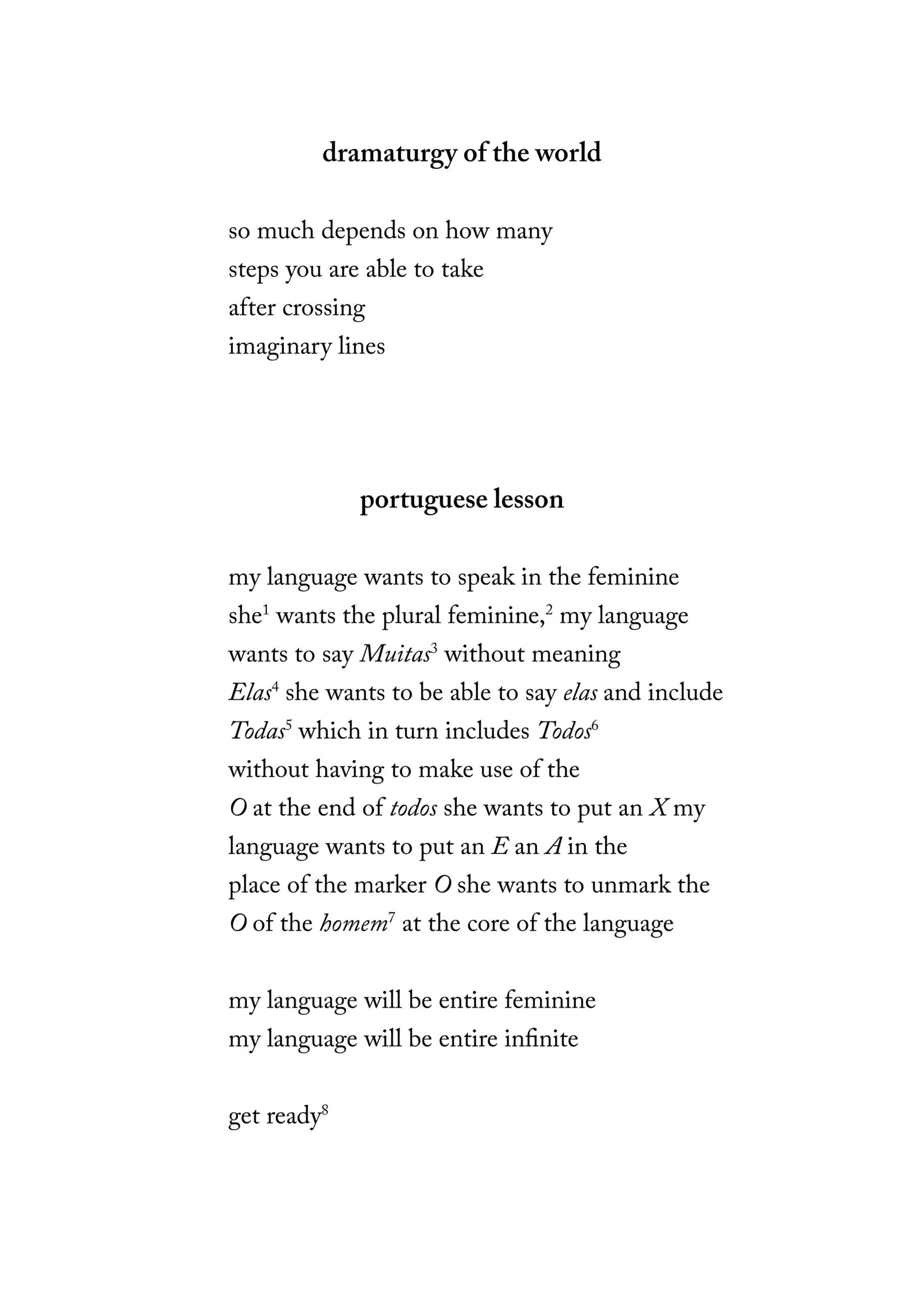 dramaturgy of the world

so much depends on how many
steps you are able to take
after crossing
imaginary lines

portuguese lesson

my language wants to speak in the feminine
she$^1$ wants the plural feminine,$^2$ my language
wants to say Muitas$^3$ without meaning
Elas$^4$ she wants to be able to say elas and include
Todas$^5$ which in turn includes Todos$^6$
without having to make use of the
O at the end of todos she wants to put an X my
language wants to put an E an A in the
place of the marker O she wants to unmark the
O of the homem$^7$ at the core of the language

my language will be entire feminine
my language will be entire infinite

get ready$^8$